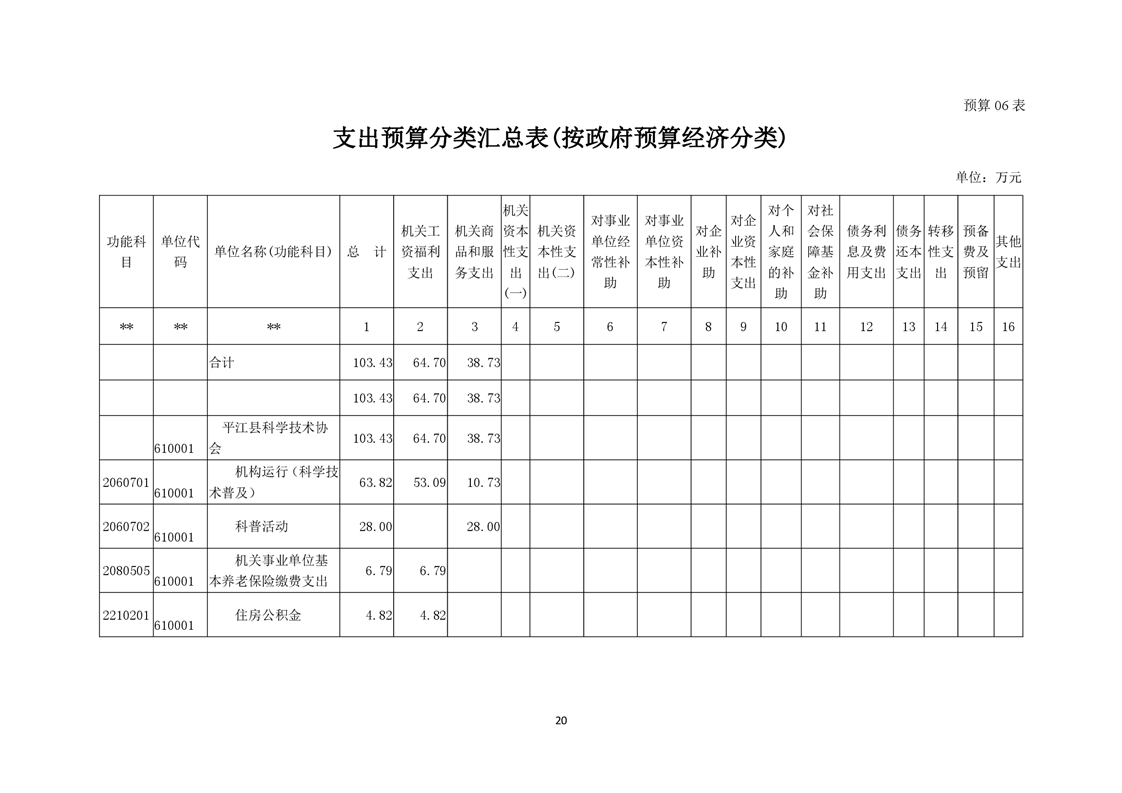 预算 06 表

支出预算分类汇总表(按政府预算经济分类)

单位：万元

| 功能科目 | 单位代码 | 单位名称(功能科目) | 总　计 | 机关工资福利支出 | 机关商品和服务支出 | 机关资本性支出(一) | 机关资本性支出(二) | 对事业单位经常性补助 | 对事业单位资本性补助 | 对企业补助 | 对企业资本性支出 | 对个人和家庭的补助 | 对社会保障基金补助 | 债务利息及费用支出 | 债务还本支出 | 转移性支出 | 预备费及预留 | 其他支出 |
|---|---|---|---|---|---|---|---|---|---|---|---|---|---|---|---|---|---|---|
| ** | ** | ** | 1 | 2 | 3 | 4 | 5 | 6 | 7 | 8 | 9 | 10 | 11 | 12 | 13 | 14 | 15 | 16 |
| | | 合计 | 103.43 | 64.70 | 38.73 | | | | | | | | | | | | | |
| | | | 103.43 | 64.70 | 38.73 | | | | | | | | | | | | | |
| | 610001 | 平江县科学技术协会 | 103.43 | 64.70 | 38.73 | | | | | | | | | | | | | |
| 2060701 | 610001 | 机构运行（科学技术普及） | 63.82 | 53.09 | 10.73 | | | | | | | | | | | | | |
| 2060702 | 610001 | 科普活动 | 28.00 | | 28.00 | | | | | | | | | | | | | |
| 2080505 | 610001 | 机关事业单位基本养老保险缴费支出 | 6.79 | 6.79 | | | | | | | | | | | | | | |
| 2210201 | 610001 | 住房公积金 | 4.82 | 4.82 | | | | | | | | | | | | | | |

20